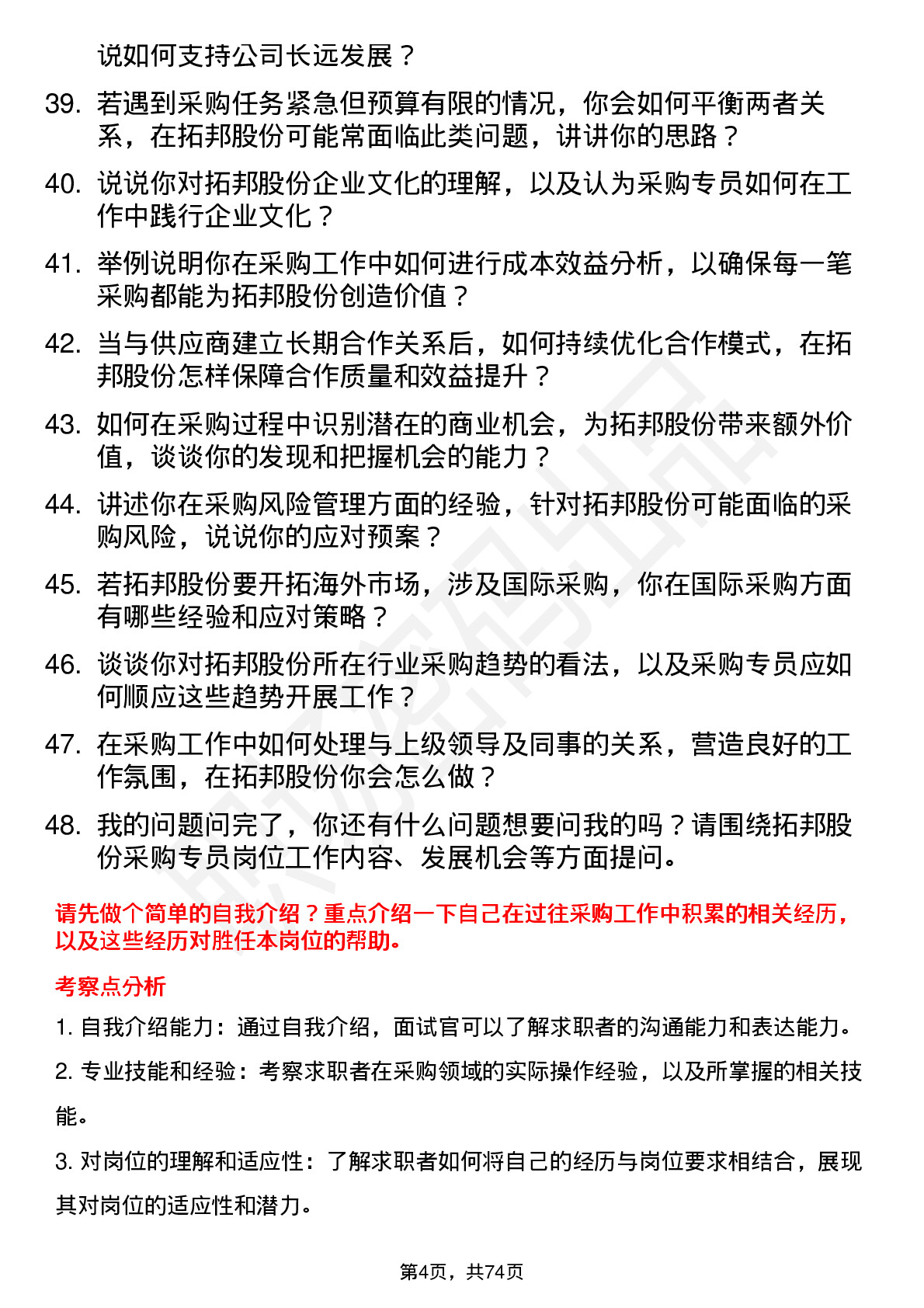 说如何支持公司长远发展？

39. 若遇到采购任务紧急但预算有限的情况，你会如何平衡两者关系，在拓邦股份可能常面临此类问题，讲讲你的思路？

40. 说说你对拓邦股份企业文化的理解，以及认为采购专员如何在工作中践行企业文化？

41. 举例说明你在采购工作中如何进行成本效益分析，以确保每一笔采购都能为拓邦股份创造价值？

42. 当与供应商建立长期合作关系后，如何持续优化合作模式，在拓邦股份怎样保障合作质量和效益提升？

43. 如何在采购过程中识别潜在的商业机会，为拓邦股份带来额外价值，谈谈你的发现和把握机会的能力？

44. 讲述你在采购风险管理方面的经验，针对拓邦股份可能面临的采购风险，说说你的应对预案？

45. 若拓邦股份要开拓海外市场，涉及国际采购，你在国际采购方面有哪些经验和应对策略？

46. 谈谈你对拓邦股份所在行业采购趋势的看法，以及采购专员应如何顺应这些趋势开展工作？

47. 在采购工作中如何处理与上级领导及同事的关系，营造良好的工作氛围，在拓邦股份你会怎么做？

48. 我的问题问完了，你还有什么问题想要问我的吗？请围绕拓邦股份采购专员岗位工作内容、发展机会等方面提问。

请先做个简单的自我介绍？重点介绍一下自己在过往采购工作中积累的相关经历，以及这些经历对胜任本岗位的帮助。

考察点分析

1. 自我介绍能力：通过自我介绍，面试官可以了解求职者的沟通能力和表达能力。

2. 专业技能和经验：考察求职者在采购领域的实际操作经验，以及所掌握的相关技能。

3. 对岗位的理解和适应性：了解求职者如何将自己的经历与岗位要求相结合，展现其对岗位的适应性和潜力。

第4页，共74页